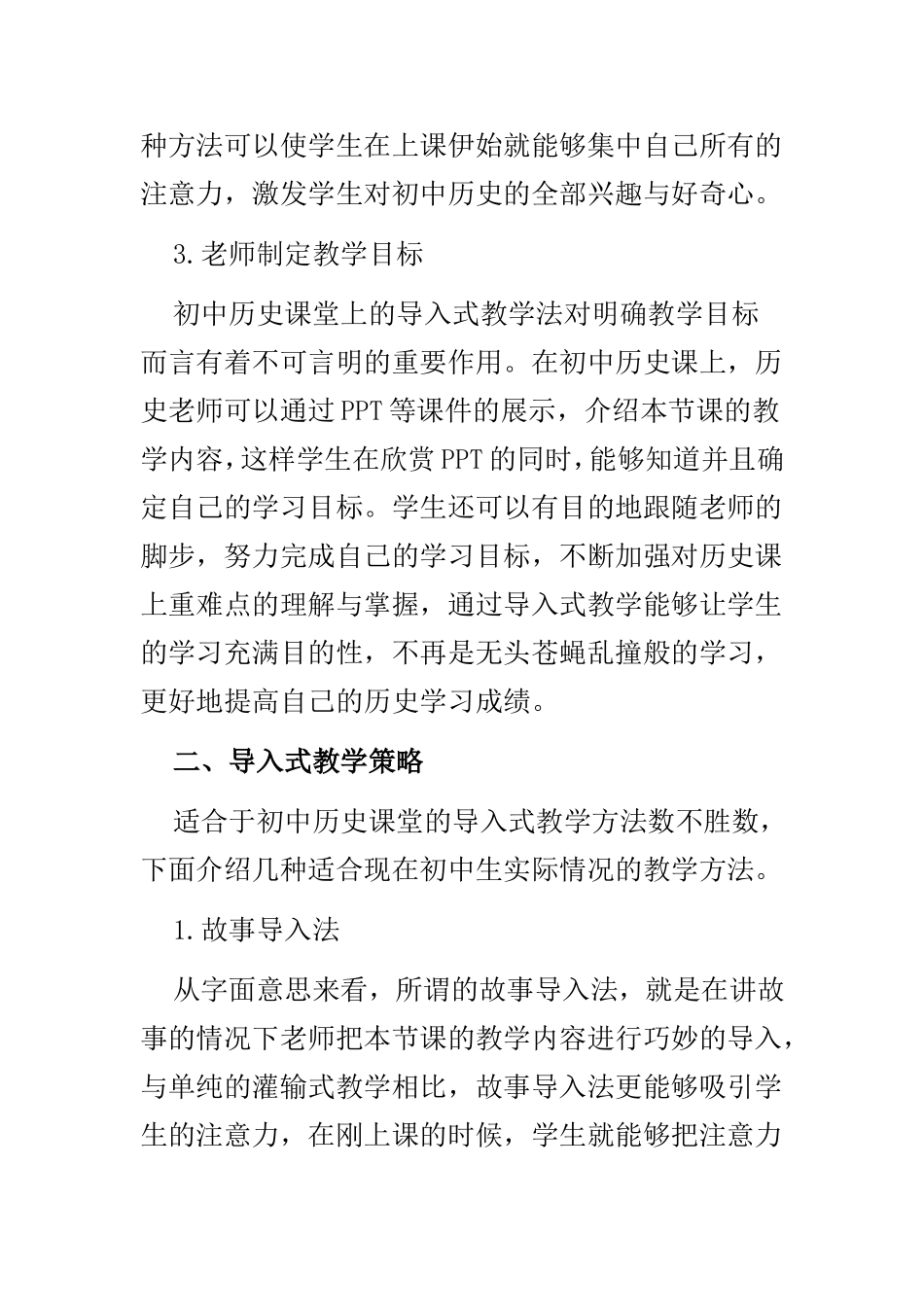 种方法可以使学生在上课伊始就能够集中自己所有的注意力，激发学生对初中历史的全部兴趣与好奇心。

3.老师制定教学目标

初中历史课堂上的导入式教学法对明确教学目标而言有着不可言明的重要作用。在初中历史课上，历史老师可以通过PPT等课件的展示，介绍本节课的教学内容，这样学生在欣赏PPT的同时，能够知道并且确定自己的学习目标。学生还可以有目的地跟随老师的脚步，努力完成自己的学习目标，不断加强对历史课上重难点的理解与掌握，通过导入式教学能够让学生的学习充满目的性，不再是无头苍蝇乱撞般的学习，更好地提高自己的历史学习成绩。

二、导入式教学策略

适合于初中历史课堂的导入式教学方法数不胜数，下面介绍几种适合现在初中生实际情况的教学方法。

1.故事导入法

从字面意思来看，所谓的故事导入法，就是在讲故事的情况下老师把本节课的教学内容进行巧妙的导入，与单纯的灌输式教学相比，故事导入法更能够吸引学生的注意力，在刚上课的时候，学生就能够把注意力